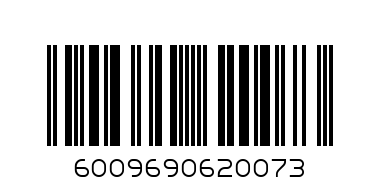 6009690620073